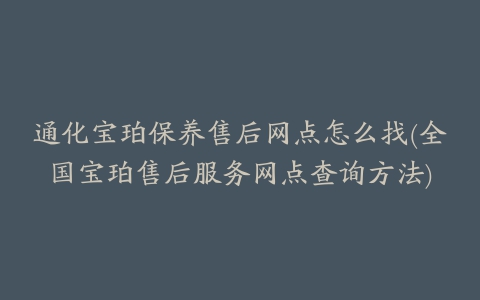 通化宝珀保养售后网点怎么找(全国宝珀售后服务网点查询方法)